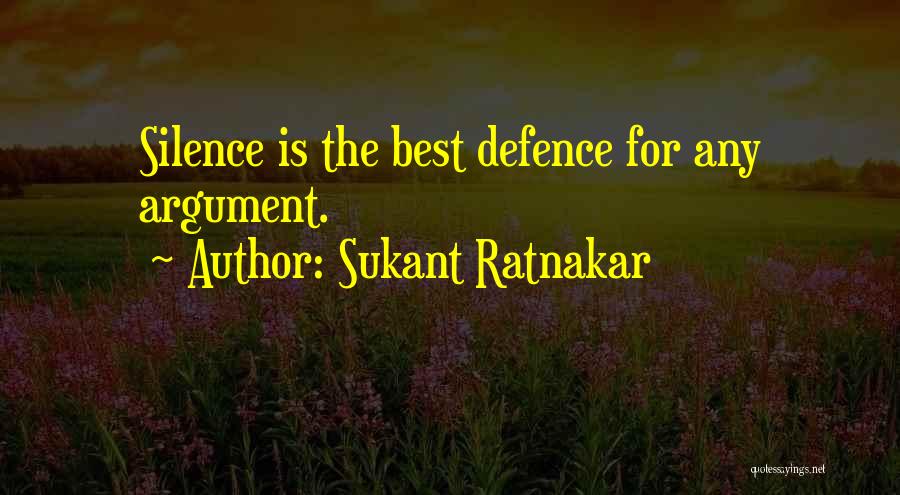 Silence is the best defence for any argument.

~ Author: Sukant Ratnakar

quotessayings.net